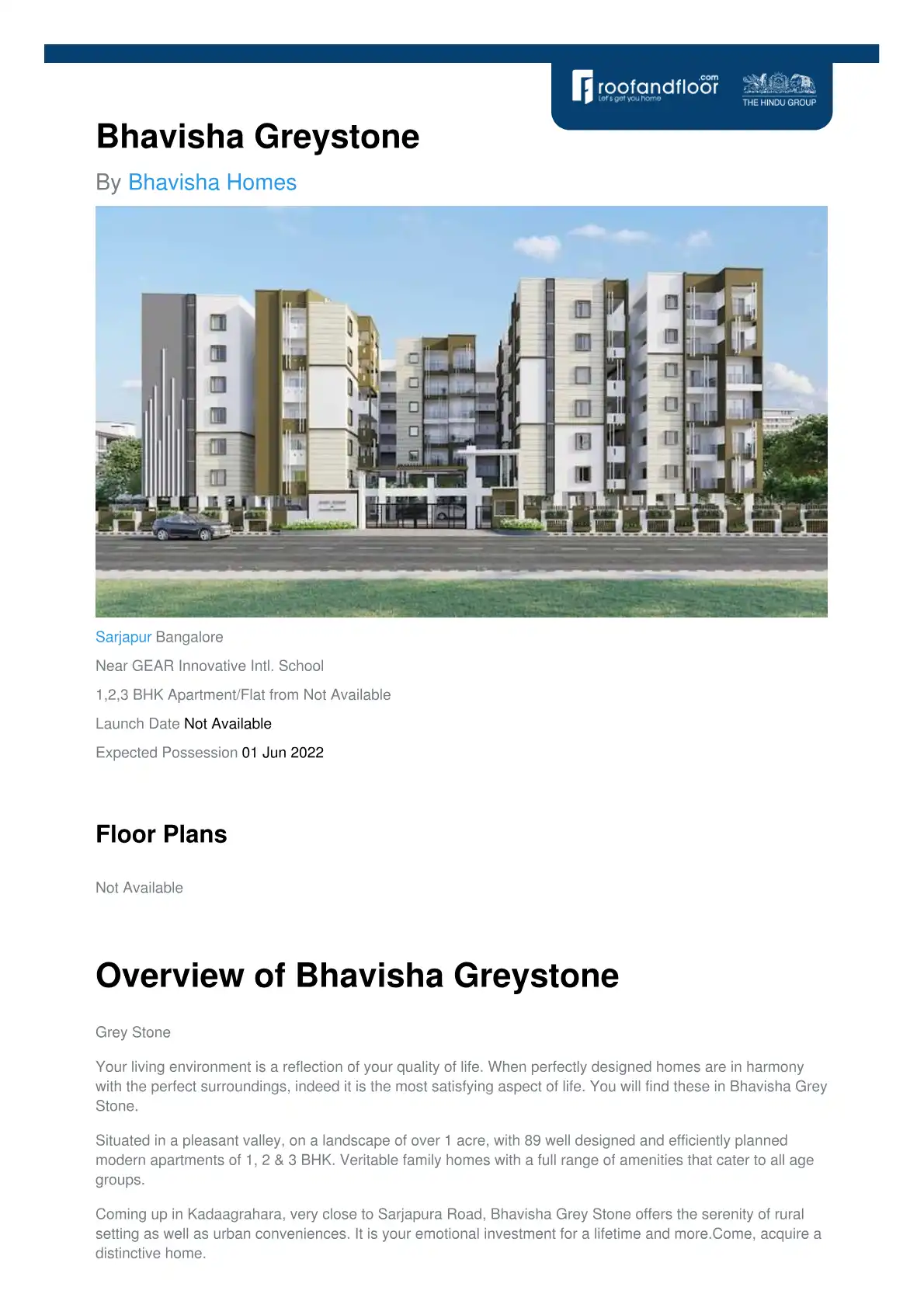 roofandfloor.com
Let's get you home
THE HINDU GROUP

Bhavisha Greystone

By Bhavisha Homes

Sarjapur Bangalore

Near GEAR Innovative Intl. School

1,2,3 BHK Apartment/Flat from Not Available

Launch Date Not Available

Expected Possession 01 Jun 2022

Floor Plans

Not Available

Overview of Bhavisha Greystone

Grey Stone

Your living environment is a reflection of your quality of life. When perfectly designed homes are in harmony with the perfect surroundings, indeed it is the most satisfying aspect of life. You will find these in Bhavisha Grey Stone.

Situated in a pleasant valley, on a landscape of over 1 acre, with 89 well designed and efficiently planned modern apartments of 1, 2 & 3 BHK. Veritable family homes with a full range of amenities that cater to all age groups.

Coming up in Kadaagrahara, very close to Sarjapura Road, Bhavisha Grey Stone offers the serenity of rural setting as well as urban conveniences. It is your emotional investment for a lifetime and more.Come, acquire a distinctive home.